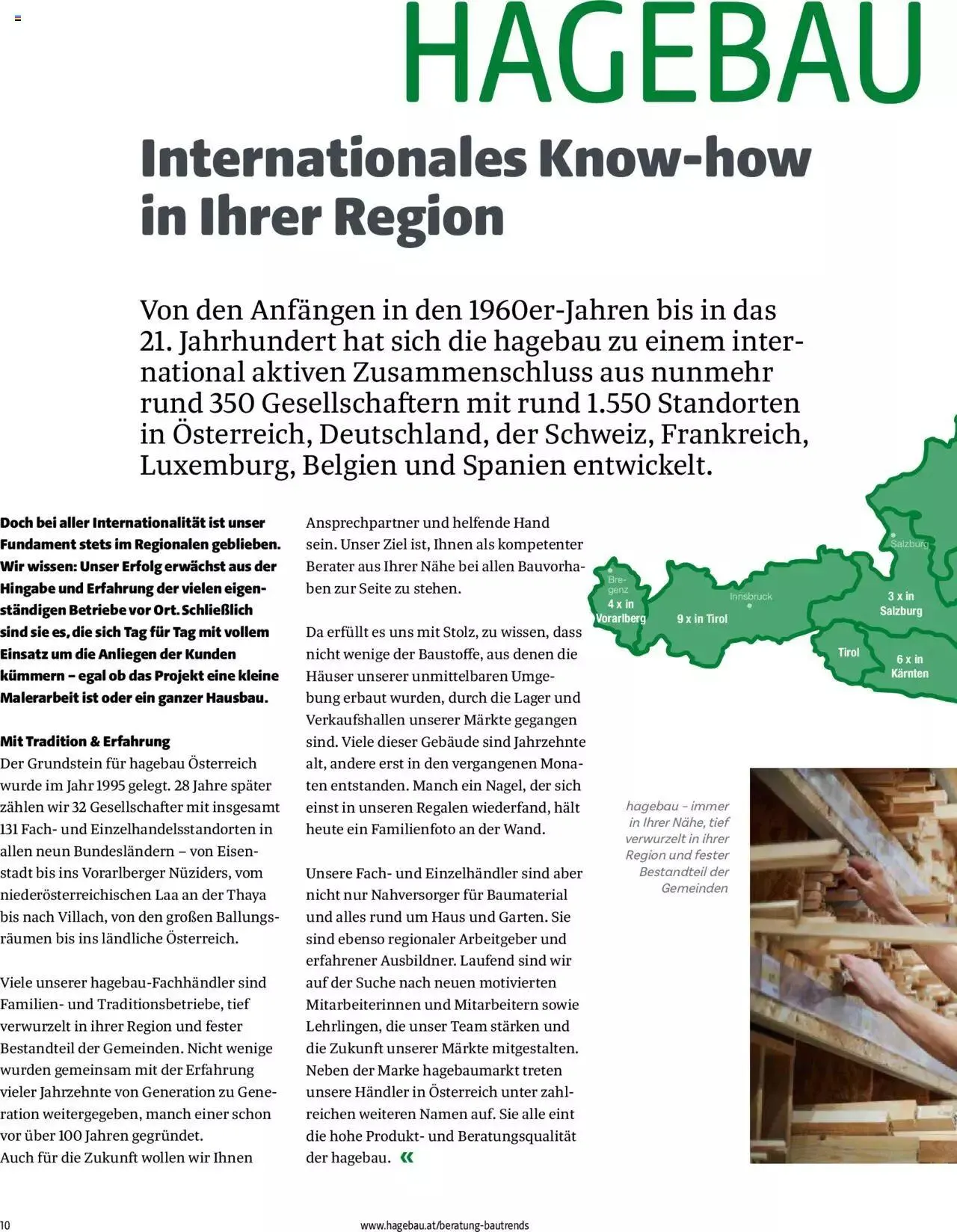 HAGEBAU

Internationales Know-how in Ihrer Region

Von den Anfängen in den 1960er-Jahren bis in das 21. Jahrhundert hat sich die hagebau zu einem international aktiven Zusammenschluss aus nunmehr rund 350 Gesellschaftern mit rund 1.550 Standorten in Österreich, Deutschland, der Schweiz, Frankreich, Luxemburg, Belgien und Spanien entwickelt.

Doch bei aller Internationalität ist unser Fundament stets im Regionalen geblieben. Wir wissen: Unser Erfolg erwächst aus der Hingabe und Erfahrung der vielen eigenständigen Betriebe vor Ort. Schließlich sind sie es, die sich Tag für Tag mit vollem Einsatz um die Anliegen der Kunden kümmern – egal ob das Projekt eine kleine Malerarbeit ist oder ein ganzer Hausbau.

Mit Tradition & Erfahrung
Der Grundstein für hagebau Österreich wurde im Jahr 1995 gelegt. 28 Jahre später zählen wir 32 Gesellschafter mit insgesamt 131 Fach- und Einzelhandelsstandorten in allen neun Bundesländern – von Eisenstadt bis ins Vorarlberger Nüziders, vom niederösterreichischen Laa an der Thaya bis nach Villach, von den großen Ballungsräumen bis ins ländliche Österreich.

Viele unserer hagebau-Fachhändler sind Familien- und Traditionsbetriebe, tief verwurzelt in ihrer Region und fester Bestandteil der Gemeinden. Nicht wenige wurden gemeinsam mit der Erfahrung vieler Jahrzehnte von Generation zu Generation weitergegeben, manch einer schon vor über 100 Jahren gegründet.
Auch für die Zukunft wollen wir Ihnen Ansprechpartner und helfende Hand sein. Unser Ziel ist, Ihnen als kompetenter Berater aus Ihrer Nähe bei allen Bauvorhaben zur Seite zu stehen.

Da erfüllt es uns mit Stolz, zu wissen, dass nicht wenige der Baustoffe, aus denen die Häuser unserer unmittelbaren Umgebung erbaut wurden, durch die Lager und Verkaufshallen unserer Märkte gegangen sind. Viele dieser Gebäude sind Jahrzehnte alt, andere erst in den vergangenen Monaten entstanden. Manch ein Nagel, der sich einst in unseren Regalen wiederfand, hält heute ein Familienfoto an der Wand.

Unsere Fach- und Einzelhändler sind aber nicht nur Nahversorger für Baumaterial und alles rund um Haus und Garten. Sie sind ebenso regionaler Arbeitgeber und erfahrener Ausbildner. Laufend sind wir auf der Suche nach neuen motivierten Mitarbeiterinnen und Mitarbeitern sowie Lehrlingen, die unser Team stärken und die Zukunft unserer Märkte mitgestalten. Neben der Marke hagebaumarkt treten unsere Händler in Österreich unter zahlreichen weiteren Namen auf. Sie alle eint die hohe Produkt- und Beratungsqualität der hagebau. «

Bregenz
4 x in Vorarlberg
9 x in Tirol
Innsbruck
Salzburg
3 x in Salzburg
Tirol
6 x in Kärnten

hagebau – immer in Ihrer Nähe, tief verwurzelt in ihrer Region und fester Bestandteil der Gemeinden

10 www.hagebau.at/beratung-bautrends